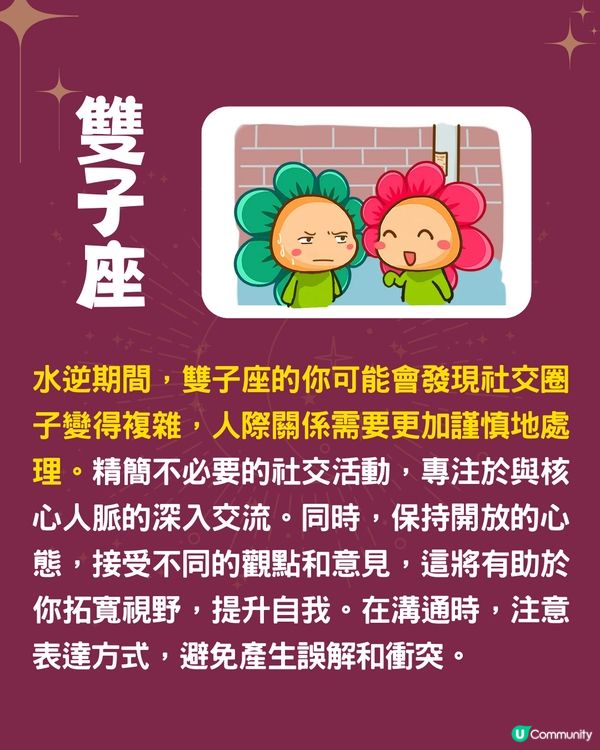 雙子座

水逆期間，雙子座的你可能會發現社交圈子變得複雜，人際關係需要更加謹慎地處理。精簡不必要的社交活動，專注於與核心人脈的深入交流。同時，保持開放的心態，接受不同的觀點和意見，這將有助於你拓寬視野，提升自我。在溝通時，注意表達方式，避免產生誤解和衝突。

U Community